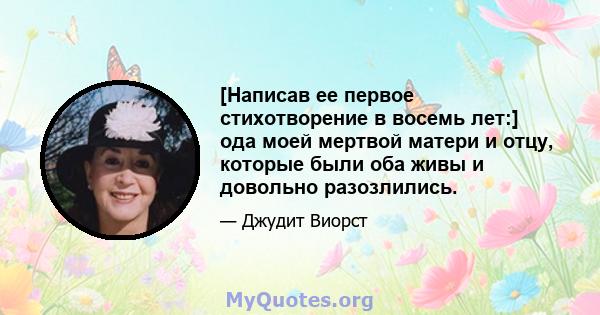 [Написав ее первое стихотворение в восемь лет:] ода моей мертвой матери и отцу, которые были оба живы и довольно разозлились.

— Джудит Виорст

MyQuotes.org